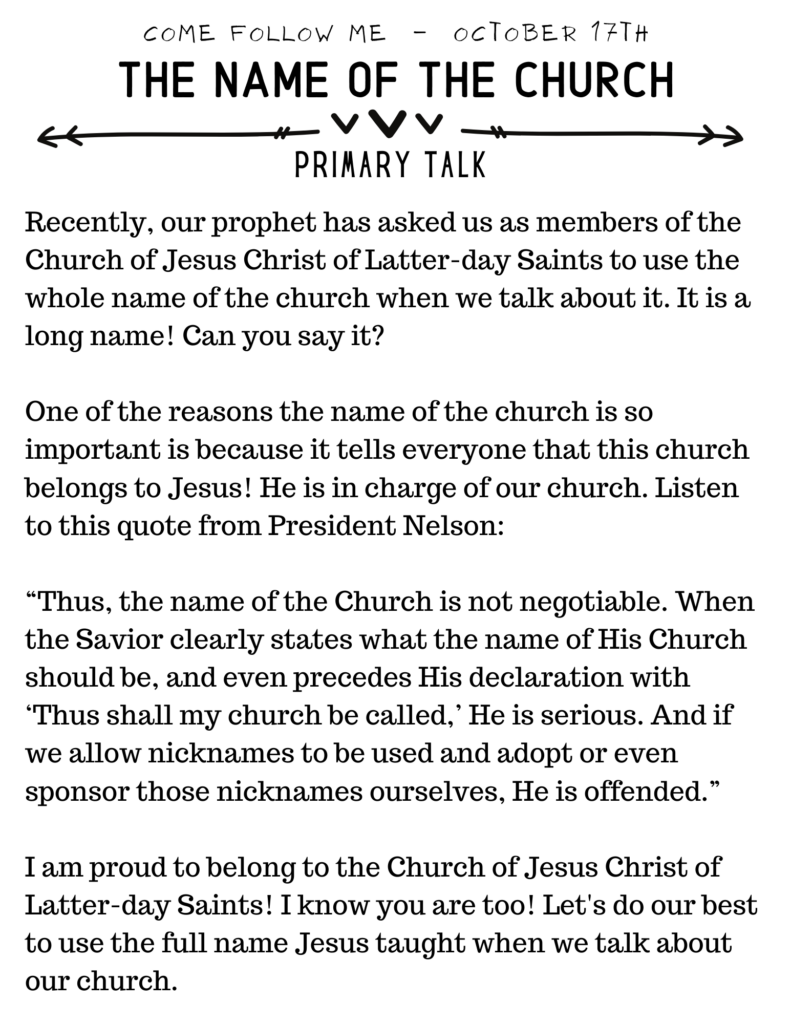 COME FOLLOW ME - OCTOBER 17TH

THE NAME OF THE CHURCH

PRIMARY TALK

Recently, our prophet has asked us as members of the Church of Jesus Christ of Latter-day Saints to use the whole name of the church when we talk about it. It is a long name! Can you say it?

One of the reasons the name of the church is so important is because it tells everyone that this church belongs to Jesus! He is in charge of our church. Listen to this quote from President Nelson:

“Thus, the name of the Church is not negotiable. When the Savior clearly states what the name of His Church should be, and even precedes His declaration with ‘Thus shall my church be called,’ He is serious. And if we allow nicknames to be used and adopt or even sponsor those nicknames ourselves, He is offended.”

I am proud to belong to the Church of Jesus Christ of Latter-day Saints! I know you are too! Let's do our best to use the full name Jesus taught when we talk about our church.